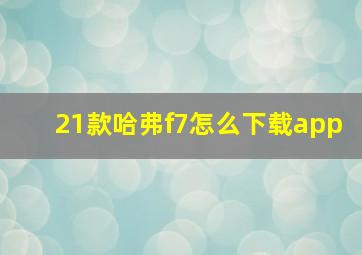 21款哈弗f7怎么下载app